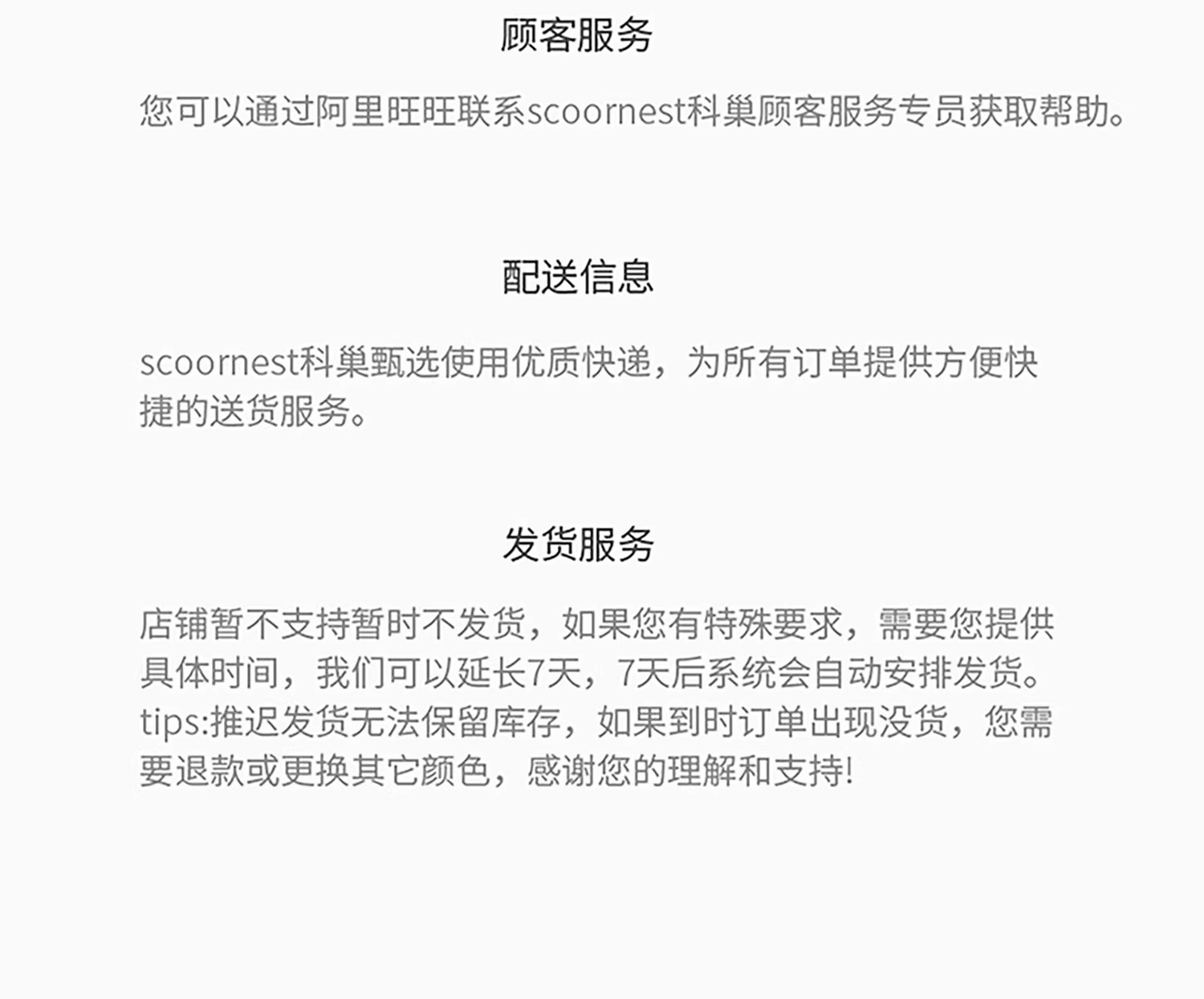 顾客服务

您可以通过阿里旺旺联系scoornest科巢顾客服务专员获取帮助。

配送信息

scoornest科巢甄选使用优质快递，为所有订单提供方便快捷的送货服务。

发货服务

店铺暂不支持暂时不发货，如果您有特殊要求，需要您提供具体时间，我们可以延长7天，7天后系统会自动安排发货。tips:推迟发货无法保留库存，如果到时订单出现没货，您需要退款或更换其它颜色，感谢您的理解和支持!